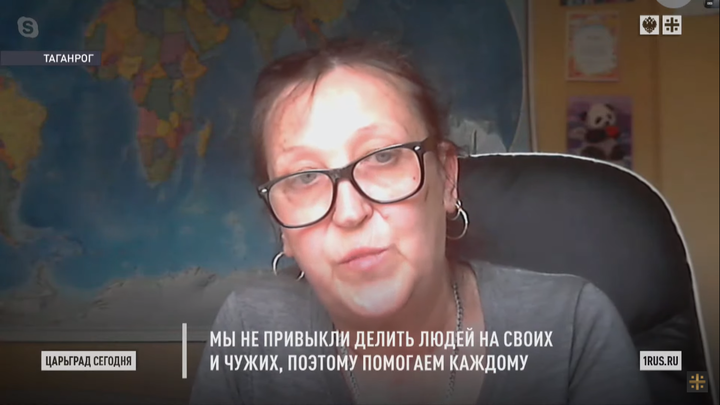 ТАГАНРОГ

ЦАРЬГРАД СЕГОДНЯ

МЫ НЕ ПРИВЫКЛИ ДЕЛИТЬ ЛЮДЕЙ НА СВОИХ И ЧУЖИХ, ПОЭТОМУ ПОМОГАЕМ КАЖДОМУ

1RUS.RU